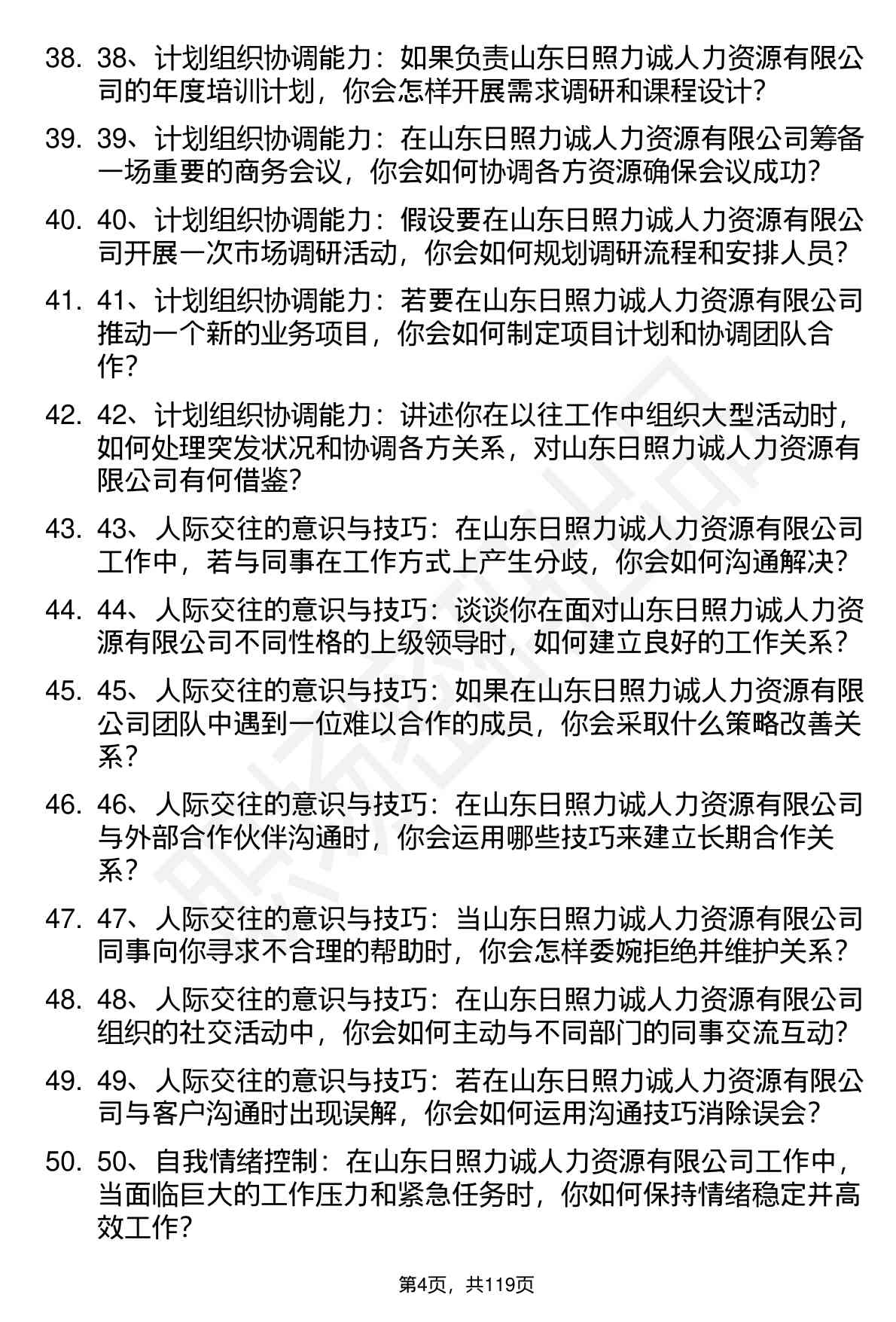 38. 38、计划组织协调能力：如果负责山东日照力诚人力资源有限公司的年度培训计划，你会怎样开展需求调研和课程设计？

39. 39、计划组织协调能力：在山东日照力诚人力资源有限公司筹备一场重要的商务会议，你会如何协调各方资源确保会议成功？

40. 40、计划组织协调能力：假设要在山东日照力诚人力资源有限公司开展一次市场调研活动，你会如何规划调研流程和安排人员？

41. 41、计划组织协调能力：若要在山东日照力诚人力资源有限公司推动一个新的业务项目，你会如何制定项目计划和协调团队合作？

42. 42、计划组织协调能力：讲述你在以往工作中组织大型活动时，如何处理突发状况和协调各方关系，对山东日照力诚人力资源有限公司有何借鉴？

43. 43、人际交往的意识与技巧：在山东日照力诚人力资源有限公司工作中，若与同事在工作方式上产生分歧，你会如何沟通解决？

44. 44、人际交往的意识与技巧：谈谈你在面对山东日照力诚人力资源有限公司不同性格的上级领导时，如何建立良好的工作关系？

45. 45、人际交往的意识与技巧：如果在山东日照力诚人力资源有限公司团队中遇到一位难以合作的成员，你会采取什么策略改善关系？

46. 46、人际交往的意识与技巧：在山东日照力诚人力资源有限公司与外部合作伙伴沟通时，你会运用哪些技巧来建立长期合作关系？

47. 47、人际交往的意识与技巧：当山东日照力诚人力资源有限公司同事向你寻求不合理的帮助时，你会怎样委婉拒绝并维护关系？

48. 48、人际交往的意识与技巧：在山东日照力诚人力资源有限公司组织的社交活动中，你会如何主动与不同部门的同事交流互动？

49. 49、人际交往的意识与技巧：若在山东日照力诚人力资源有限公司与客户沟通时出现误解，你会如何运用沟通技巧消除误会？

50. 50、自我情绪控制：在山东日照力诚人力资源有限公司工作中，当面临巨大的工作压力和紧急任务时，你如何保持情绪稳定并高效工作？

第4页，共119页